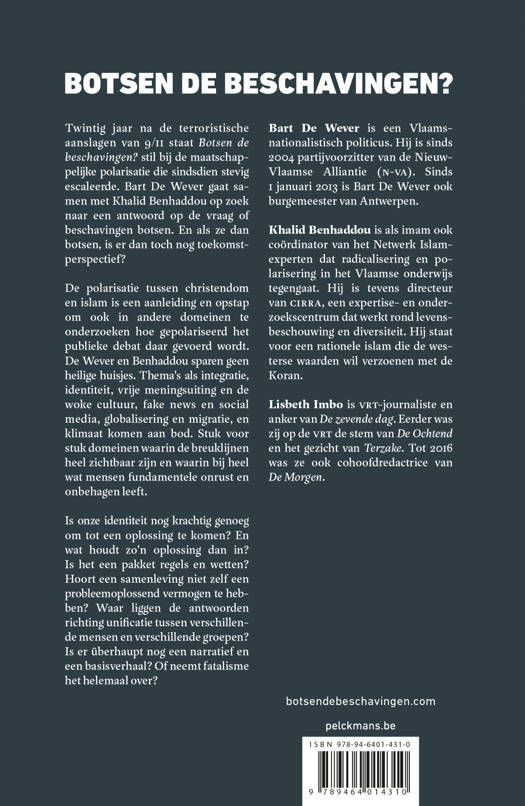 BOTSEN DE BESCHAVINGEN?

Twintig jaar na de terroristische aanslagen van 9/11 staat Botsen de beschavingen? stil bij de maatschappelijke polarisatie die sindsdien stevig escaleerde. Bart De Wever gaat samen met Khalid Benhaddou op zoek naar een antwoord op de vraag of beschavingen botsen. En als ze dan botsen, is er dan toch nog toekomstperspectief?

De polarisatie tussen christendom en islam is een aanleiding en opstap om ook in andere domeinen te onderzoeken hoe gepolariseerd het publieke debat daar gevoerd wordt. De Wever en Benhaddou sparen geen heilige huisjes. Thema's als integratie, identiteit, vrije meningsuiting en de woke cultuur, fake news en social media, globalisering en migratie, en klimaat komen aan bod. Stuk voor stuk domeinen waarin de breuklijnen heel zichtbaar zijn en waarin bij heel wat mensen fundamentele onrust en onbehagen leeft.

Is onze identiteit nog krachtig genoeg om tot een oplossing te komen? En wat houdt zo'n oplossing dan in? Is het een pakket regels en wetten? Hoort een samenleving niet zelf een probleemoplossend vermogen te hebben? Waar liggen de antwoorden richting unificatie tussen verschillende mensen en verschillende groepen? Is er überhaupt nog een narratief en een basisverhaal? Of neemt fatalisme het helemaal over?

Bart De Wever is een Vlaams-nationalistisch politicus. Hij is sinds 2004 partijvoorzitter van de Nieuw-Vlaamse Alliantie (N-VA). Sinds 1 januari 2013 is Bart De Wever ook burgemeester van Antwerpen.

Khalid Benhaddou is als imam ook coördinator van het Netwerk Islamexperten dat radicalisering en polarisering in het Vlaamse onderwijs tegengaat. Hij is tevens directeur van CIRRA, een expertise- en onderzoekscentrum dat werkt rond levensbeschouwing en diversiteit. Hij staat voor een rationele islam die de westerse waarden wil verzoenen met de Koran.

Lisbeth Imbo is VRT-journaliste en anker van De zevende dag. Eerder was zij op de VRT de stem van De Ochtend en het gezicht van Terzake. Tot 2016 was ze ook cohoofdredactrice van De Morgen.

botsendebeschavingen.com

pelckmans.be

ISBN 978-94-6401-431-0

9 789464 014310